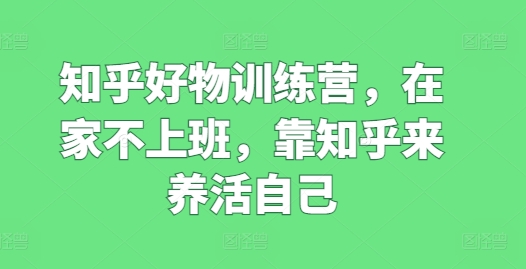 图怪兽 图怪兽 图怪兽

知乎好物训练营，在家不上班，靠知乎来养活自己

图怪兽 图怪兽 图怪兽